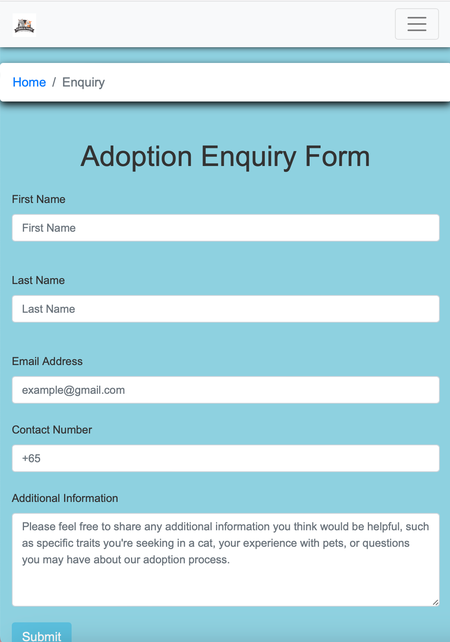 Home / Enquiry

Adoption Enquiry Form

First Name

First Name

Last Name

Last Name

Email Address

example@gmail.com

Contact Number

+65

Additional Information

Please feel free to share any additional information you think would be helpful, such as specific traits you're seeking in a cat, your experience with pets, or questions you may have about our adoption process.

Submit